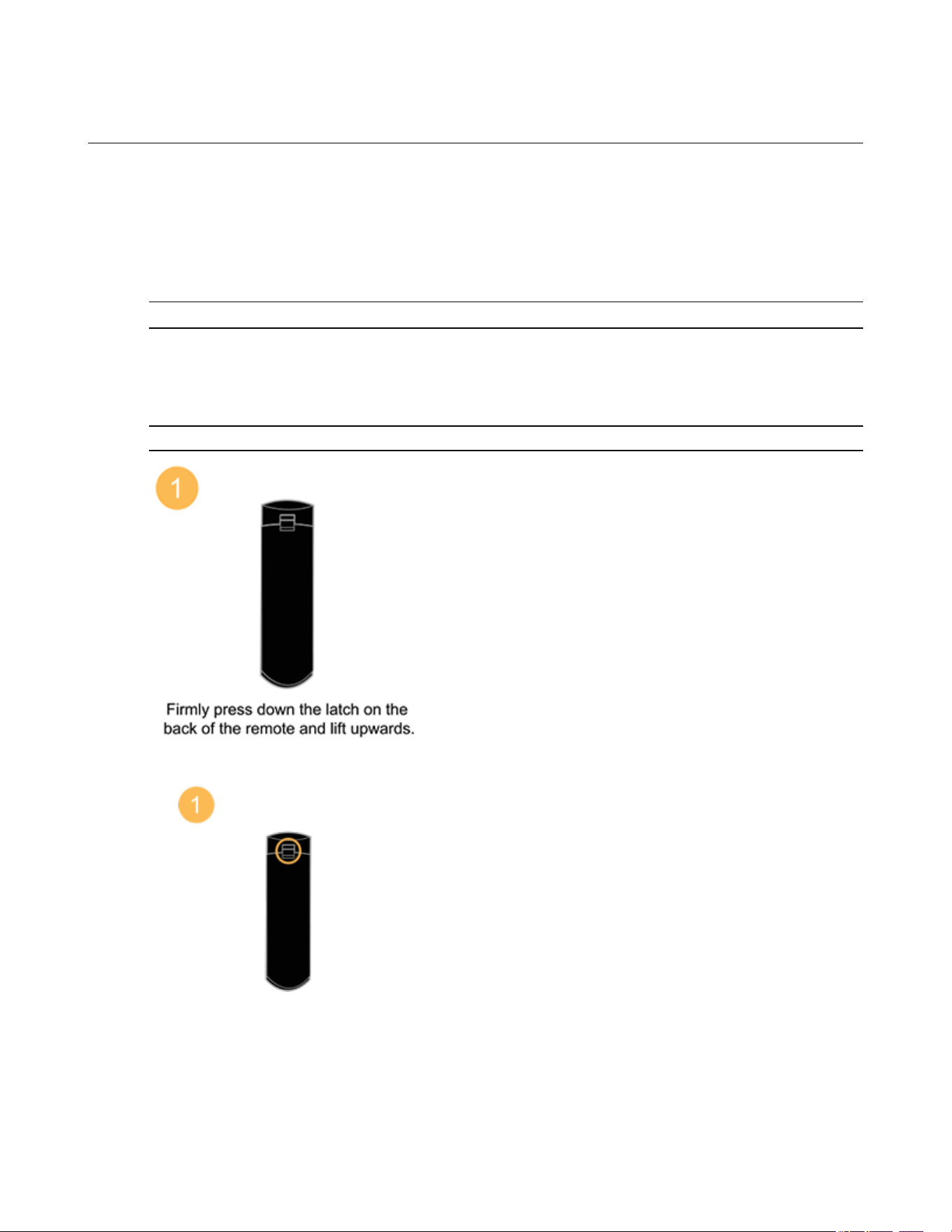 1

Firmly press down the latch on the back of the remote and lift upwards.

1